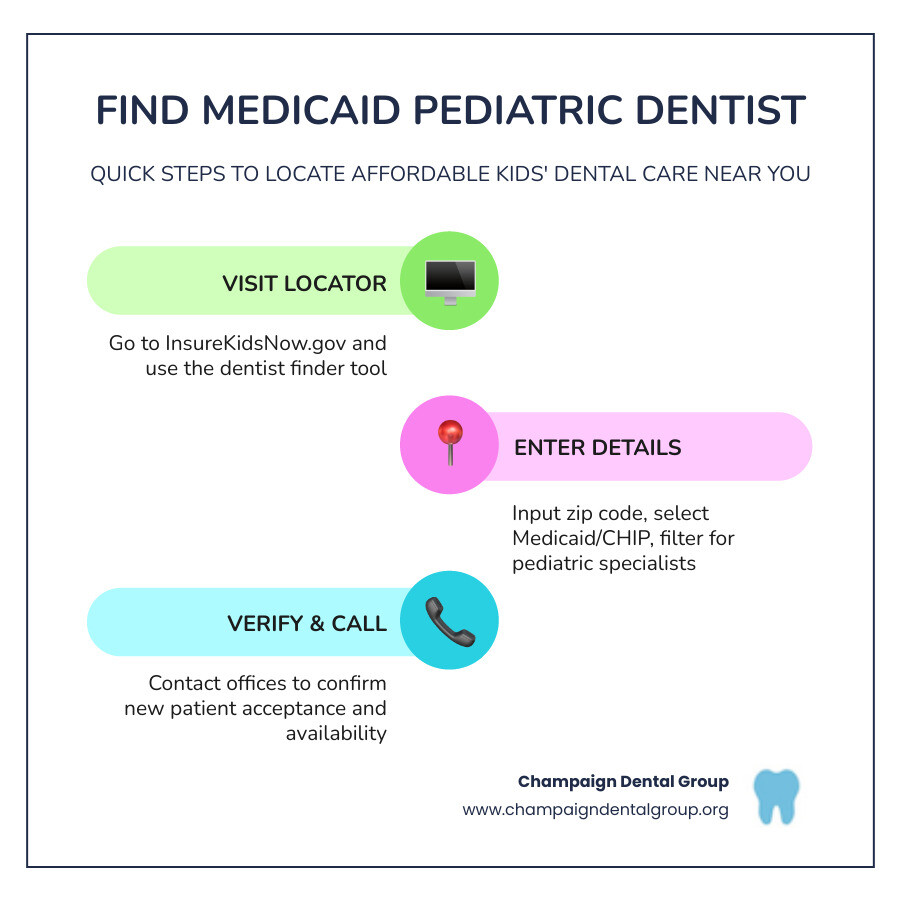 FIND MEDICAID PEDIATRIC DENTIST

QUICK STEPS TO LOCATE AFFORDABLE KIDS' DENTAL CARE NEAR YOU

VISIT LOCATOR

Go to InsureKidsNow.gov and use the dentist finder tool

ENTER DETAILS

Input zip code, select Medicaid/CHIP, filter for pediatric specialists

VERIFY & CALL

Contact offices to confirm new patient acceptance and availability

Champaign Dental Group
www.champaigndentalgroup.org